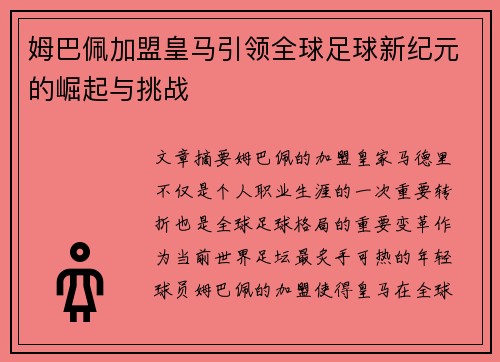 姆巴佩加盟皇马引领全球足球新纪元的崛起与挑战

文章摘要姆巴佩的加盟皇家马德里不仅是个人职业生涯的一次重要转折也是全球足球格局的重要变革作为当前世界足坛最炙手可热的年轻球员姆巴佩的加盟使得皇马在全球